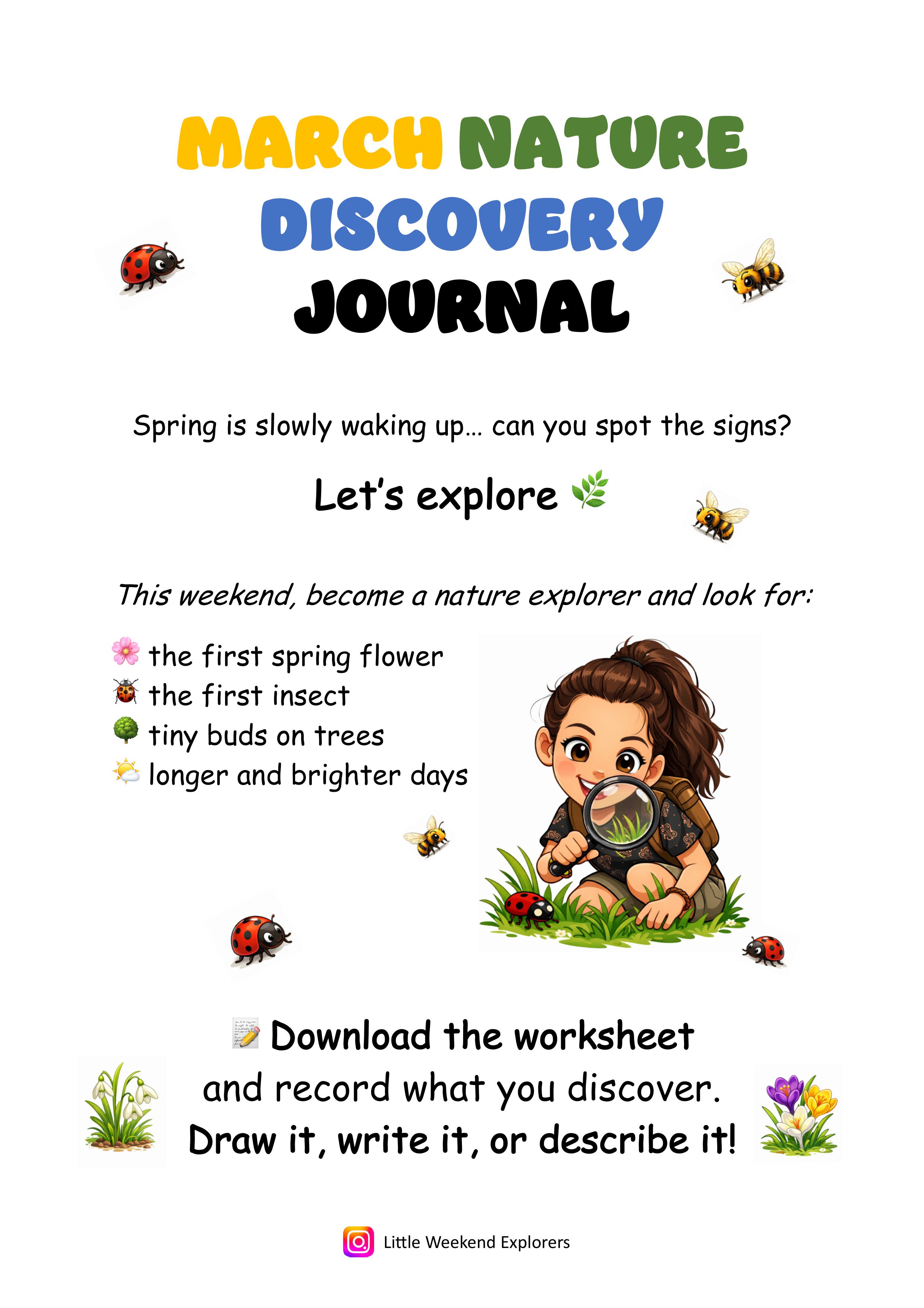 MARCH NATURE DISCOVERY JOURNAL

Spring is slowly waking up… can you spot the signs?

Let's explore

This weekend, become a nature explorer and look for:

the first spring flower
the first insect
tiny buds on trees
longer and brighter days

Download the worksheet
and record what you discover.
Draw it, write it, or describe it!

Little Weekend Explorers